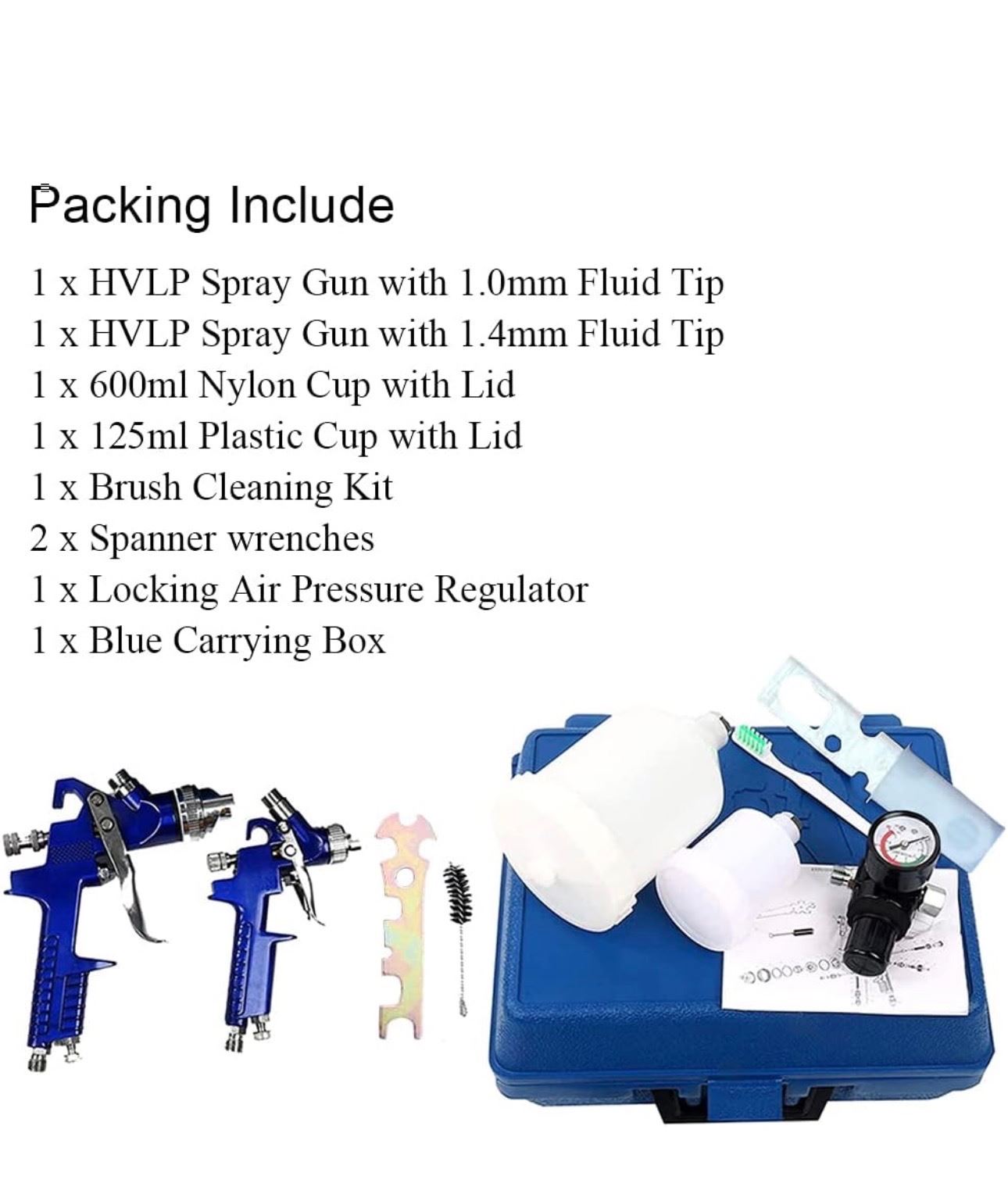 Packing Include

1 x HVLP Spray Gun with 1.0mm Fluid Tip
1 x HVLP Spray Gun with 1.4mm Fluid Tip
1 x 600ml Nylon Cup with Lid
1 x 125ml Plastic Cup with Lid
1 x Brush Cleaning Kit
2 x Spanner wrenches
1 x Locking Air Pressure Regulator
1 x Blue Carrying Box